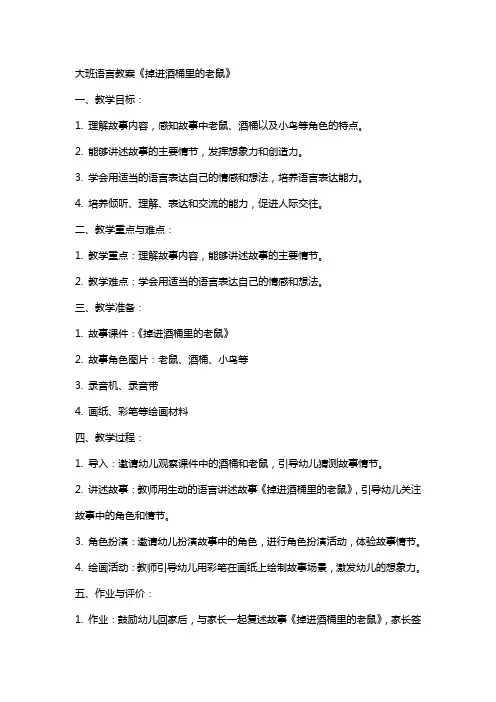 大班语言教案《掉进酒桶里的老鼠》

一、教学目标：

1. 理解故事内容，感知故事中老鼠、酒桶以及小鸟等角色的特点。

2. 能够讲述故事的主要情节，发挥想象力和创造力。

3. 学会用适当的语言表达自己的情感和想法，培养语言表达能力。

4. 培养倾听、理解、表达和交流的能力，促进人际交往。

二、教学重点与难点：

1. 教学重点：理解故事内容，能够讲述故事的主要情节。

2. 教学难点：学会用适当的语言表达自己的情感和想法。

三、教学准备：

1. 故事课件：《掉进酒桶里的老鼠》

2. 故事角色图片：老鼠、酒桶、小鸟等

3. 录音机、录音带

4. 画纸、彩笔等绘画材料

四、教学过程：

1. 导入：邀请幼儿观察课件中的酒桶和老鼠，引导幼儿猜测故事情节。

2. 讲述故事：教师用生动的语言讲述故事《掉进酒桶里的老鼠》，引导幼儿关注故事中的角色和情节。

3. 角色扮演：邀请幼儿扮演故事中的角色，进行角色扮演活动，体验故事情节。

4. 绘画活动：教师引导幼儿用彩笔在画纸上绘制故事场景，激发幼儿的想象力。

五、作业与评价：

1. 作业：鼓励幼儿回家后，与家长一起复述故事《掉进酒桶里的老鼠》，家长签